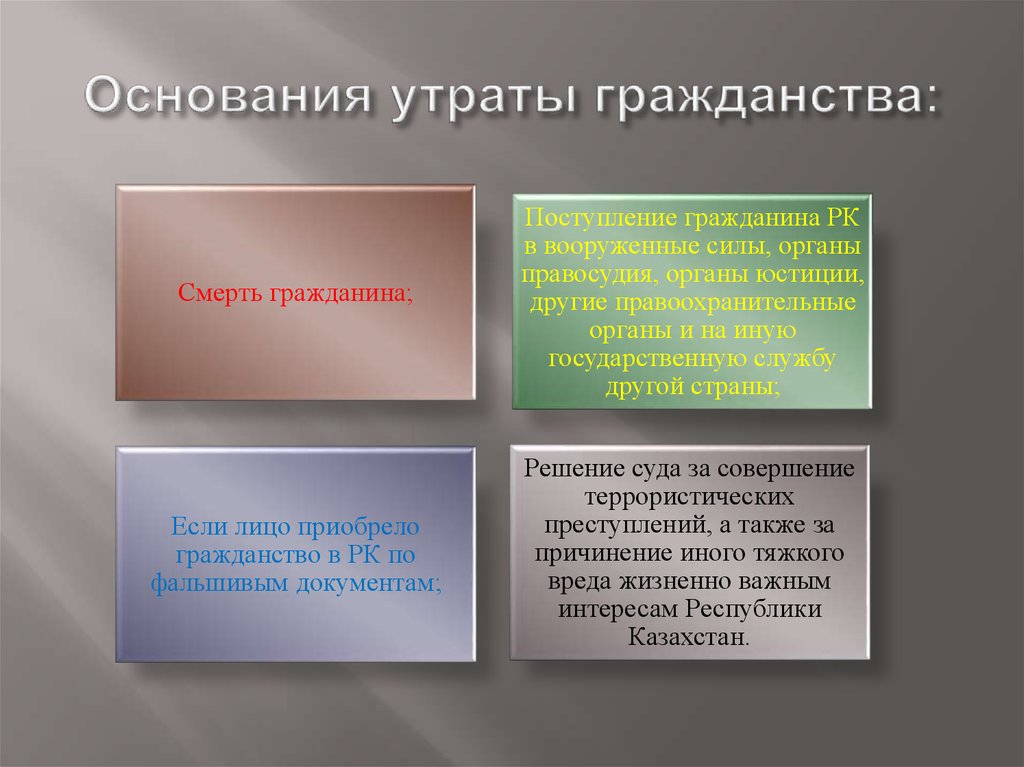 Основания утраты гражданства:

Смерть гражданина;

Поступление гражданина РК в вооруженные силы, органы правосудия, органы юстиции, другие правоохранительные органы и на иную государственную службу другой страны;

Если лицо приобрело гражданство в РК по фальшивым документам;

Решение суда за совершение террористических преступлений, а также за причинение иного тяжкого вреда жизненно важным интересам Республики Казахстан.